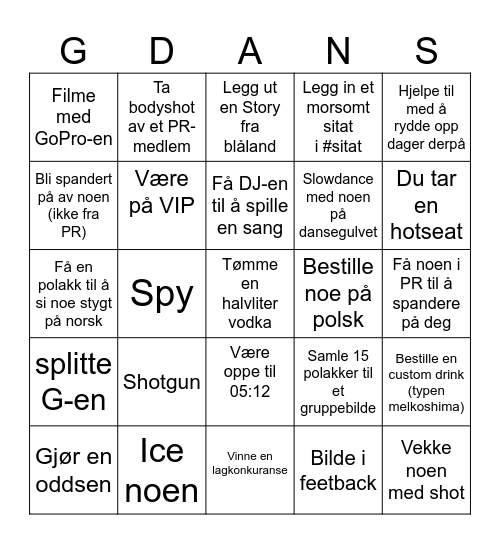 | G | D | A | N | S |
|---|---|---|---|---|
| Filme med GoPro-en | Ta bodyshot av et PR-medlem | Legg ut en Story fra blåland | Legg in et morsomt sitat i #sitat | Hjelpe til med å rydde opp dager derpå |
| Bli spandert på av noen (ikke fra PR) | Være på VIP | Få DJ-en til å spille en sang | Slowdance med noen på dansegulvet | Du tar en hotseat |
| Få en polakk til å si noe stygt på norsk | Spy | Tømme en halvliter vodka | Bestille noe på polsk | Få noen i PR til å spandere på deg |
| splitte G-en | Shotgun | Være oppe til 05:12 | Samle 15 polakker til et gruppebilde | Bestille en custom drink (typen melkoshima) |
| Gjør en oddsen | Ice noen | Vinne en lagkonkuranse | Bilde i feetback | Vekke noen med shot |